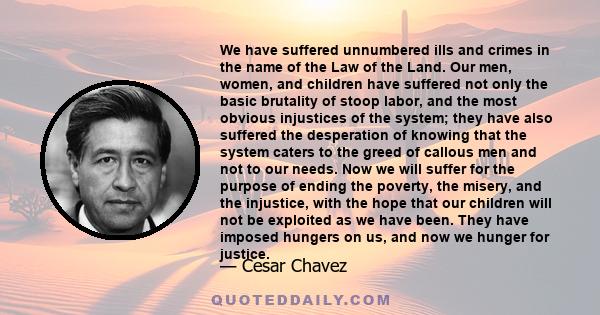 We have suffered unnumbered ills and crimes in the name of the Law of the Land. Our men, women, and children have suffered not only the basic brutality of stoop labor, and the most obvious injustices of the system; they have also suffered the desperation of knowing that the system caters to the greed of callous men and not to our needs. Now we will suffer for the purpose of ending the poverty, the misery, and the injustice, with the hope that our children will not be exploited as we have been. They have imposed hungers on us, and now we hunger for justice.

— Cesar Chavez

QUOTEDDAILY.COM